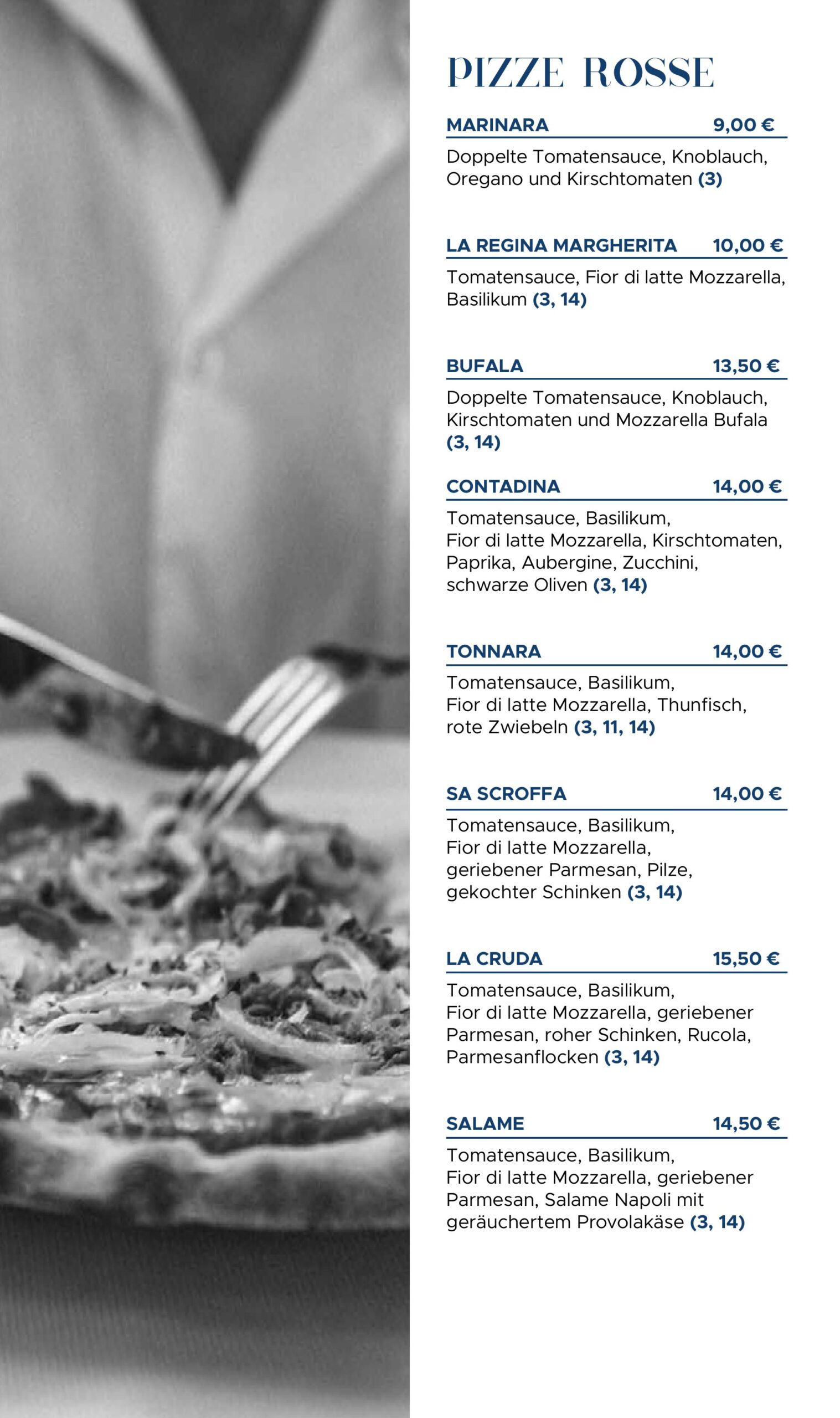 PIZZE ROSSE

MARINARA 9,00 €

Doppelte Tomatensauce, Knoblauch, Oregano und Kirschtomaten (3)

LA REGINA MARGHERITA 10,00 €

Tomatensauce, Fior di latte Mozzarella, Basilikum (3, 14)

BUFALA 13,50 €

Doppelte Tomatensauce, Knoblauch, Kirschtomaten und Mozzarella Bufala (3, 14)

CONTADINA 14,00 €

Tomatensauce, Basilikum, Fior di latte Mozzarella, Kirschtomaten, Paprika, Aubergine, Zucchini, schwarze Oliven (3, 14)

TONNARA 14,00 €

Tomatensauce, Basilikum, Fior di latte Mozzarella, Thunfisch, rote Zwiebeln (3, 11, 14)

SA SCROFFA 14,00 €

Tomatensauce, Basilikum, Fior di latte Mozzarella, geriebener Parmesan, Pilze, gekochter Schinken (3, 14)

LA CRUDA 15,50 €

Tomatensauce, Basilikum, Fior di latte Mozzarella, geriebener Parmesan, roher Schinken, Rucola, Parmesanflocken (3, 14)

SALAME 14,50 €

Tomatensauce, Basilikum, Fior di latte Mozzarella, geriebener Parmesan, Salame Napoli mit geräuchertem Provolakäse (3, 14)